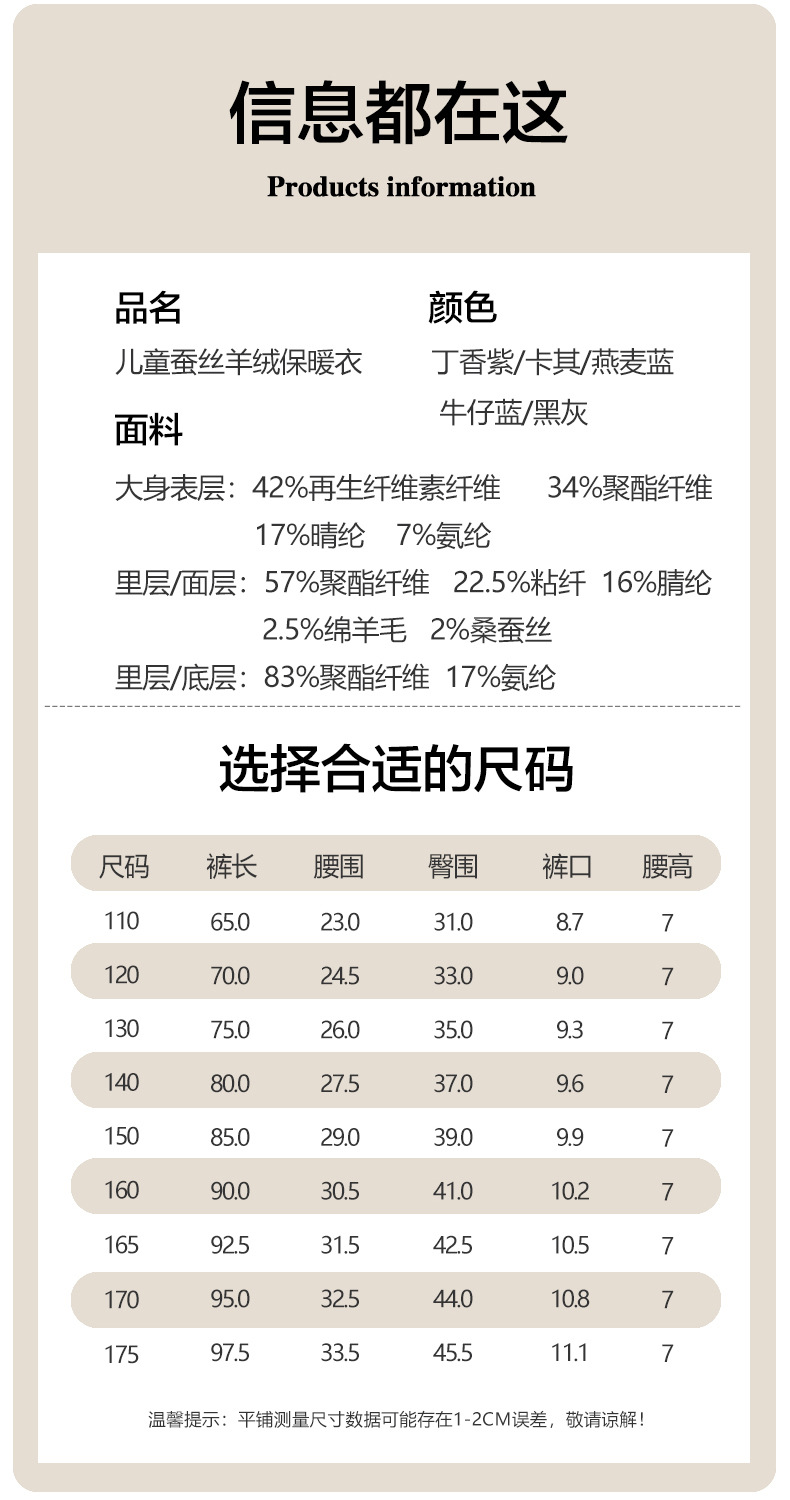 信息都在这

Products information

品名
儿童蚕丝羊绒保暖衣

颜色
丁香紫/卡其/燕麦蓝
牛仔蓝/黑灰

面料
大身表层：42%再生纤维素纤维 34%聚酯纤维 17%晴纶 7%氨纶
里层/面层：57%聚酯纤维 22.5%粘纤 16%腈纶 2.5%绵羊毛 2%桑蚕丝
里层/底层：83%聚酯纤维 17%氨纶

选择合适的尺码

| 尺码 | 裤长 | 腰围 | 臀围 | 裤口 | 腰高 |
|---|---|---|---|---|---|
| 110 | 65.0 | 23.0 | 31.0 | 8.7 | 7 |
| 120 | 70.0 | 24.5 | 33.0 | 9.0 | 7 |
| 130 | 75.0 | 26.0 | 35.0 | 9.3 | 7 |
| 140 | 80.0 | 27.5 | 37.0 | 9.6 | 7 |
| 150 | 85.0 | 29.0 | 39.0 | 9.9 | 7 |
| 160 | 90.0 | 30.5 | 41.0 | 10.2 | 7 |
| 165 | 92.5 | 31.5 | 42.5 | 10.5 | 7 |
| 170 | 95.0 | 32.5 | 44.0 | 10.8 | 7 |
| 175 | 97.5 | 33.5 | 45.5 | 11.1 | 7 |

温馨提示：平铺测量尺寸数据可能存在1-2CM误差，敬请谅解！